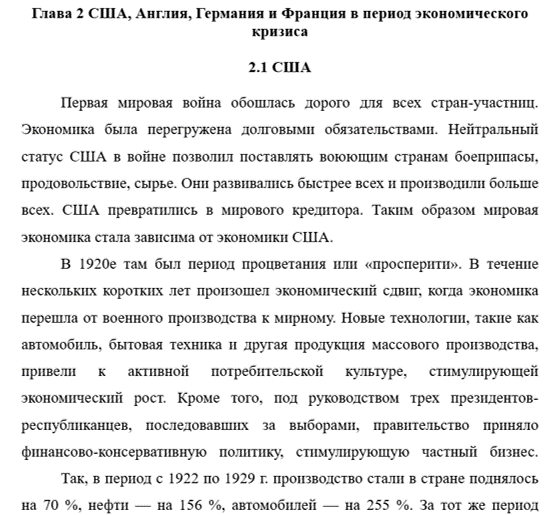 Глава 2 США, Англия, Германия и Франция в период экономического кризиса

2.1 США

Первая мировая война обошлась дорого для всех стран-участниц. Экономика была перегружена долговыми обязательствами. Нейтральный статус США в войне позволил поставлять воюющим странам боеприпасы, продовольствие, сырье. Они развивались быстрее всех и производили больше всех. США превратились в мирового кредитора. Таким образом мировая экономика стала зависима от экономики США.

В 1920е там был период процветания или «просперити». В течение нескольких коротких лет произошел экономический сдвиг, когда экономика перешла от военного производства к мирному. Новые технологии, такие как автомобиль, бытовая техника и другая продукция массового производства, привели к активной потребительской культуре, стимулирующей экономический рост. Кроме того, под руководством трех президентов-республиканцев, последовавших за выборами, правительство приняло финансово-консервативную политику, стимулирующую частный бизнес. Так, в период с 1922 по 1929 г. производство стали в стране поднялось на 70 %, нефти — на 156 %, автомобилей — на 255 %. За тот же период